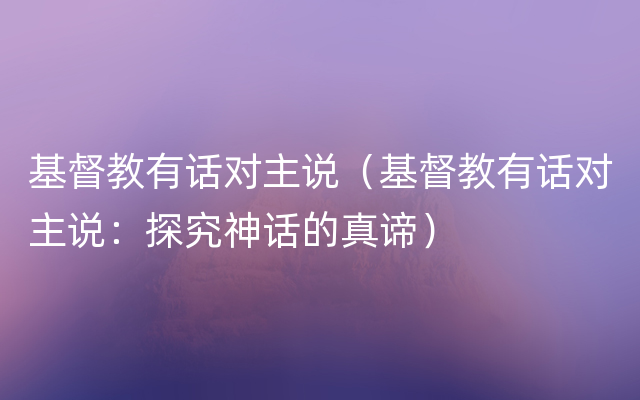 基督教有话对主说（基督教有话对主说：探究神话的真谛）